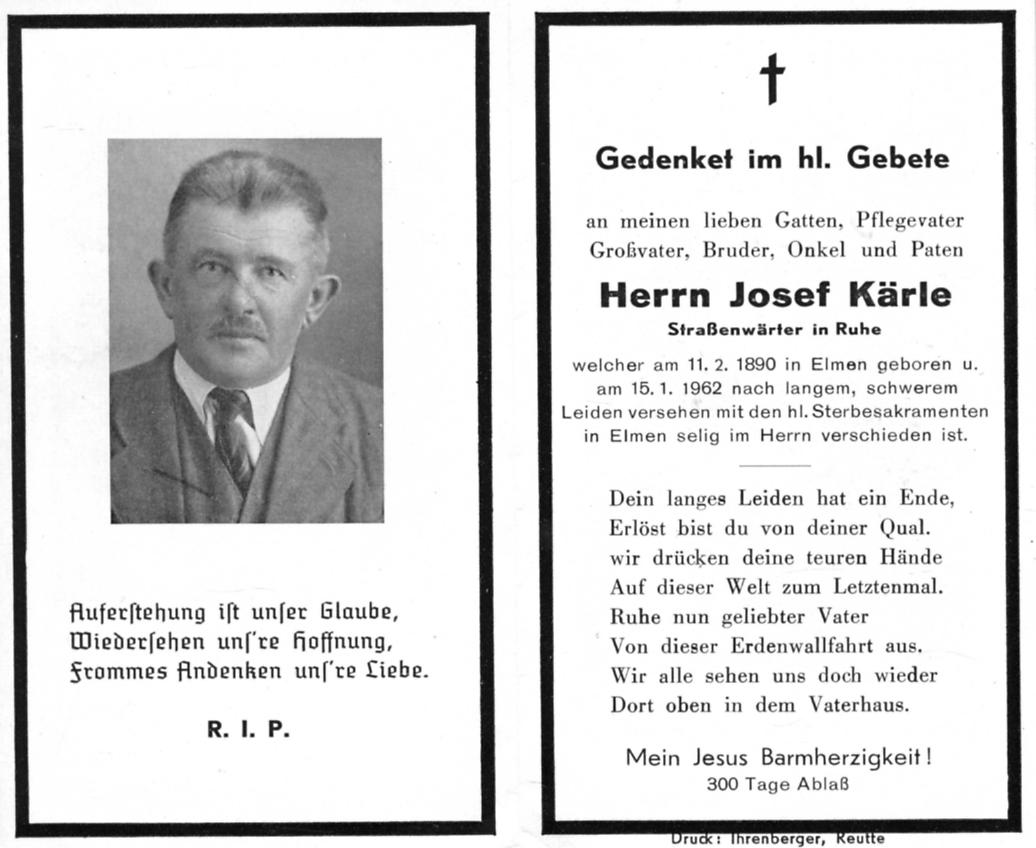 Auferstehung ist unser Glaube,
Wiedersehen uns're Hoffnung,
Frommes Andenken uns're Liebe.

R. I. P.

Gedenket im hl. Gebete

an meinen lieben Gatten, Pflegevater Großvater, Bruder, Onkel und Paten

Herrn Josef Kärle

Straßenwärter in Ruhe

welcher am 11. 2. 1890 in Elmen geboren u. am 15. 1. 1962 nach langem, schwerem Leiden versehen mit den hl. Sterbesakramenten in Elmen selig im Herrn verschieden ist.

Dein langes Leiden hat ein Ende,
Erlöst bist du von deiner Qual.
wir drücken deine teuren Hände
Auf dieser Welt zum Letztenmal.
Ruhe nun geliebter Vater
Von dieser Erdenwallfahrt aus.
Wir alle sehen uns doch wieder
Dort oben in dem Vaterhaus.

Mein Jesus Barmherzigkeit!
300 Tage Ablaß

Druck: Ihrenberger, Reutte